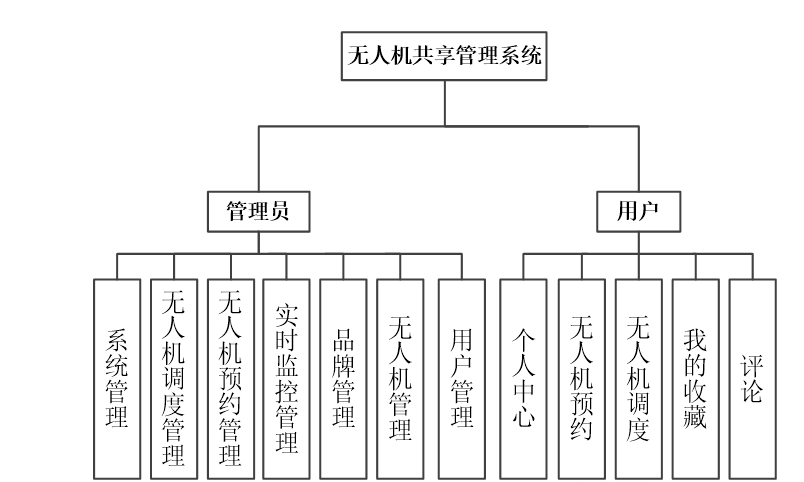 无人机共享管理系统

管理员

用户

系统管理

无人机调度管理

无人机预约管理

实时监控管理

品牌管理

无人机管理

用户管理

个人中心

无人机预约

无人机调度

我的收藏

评论